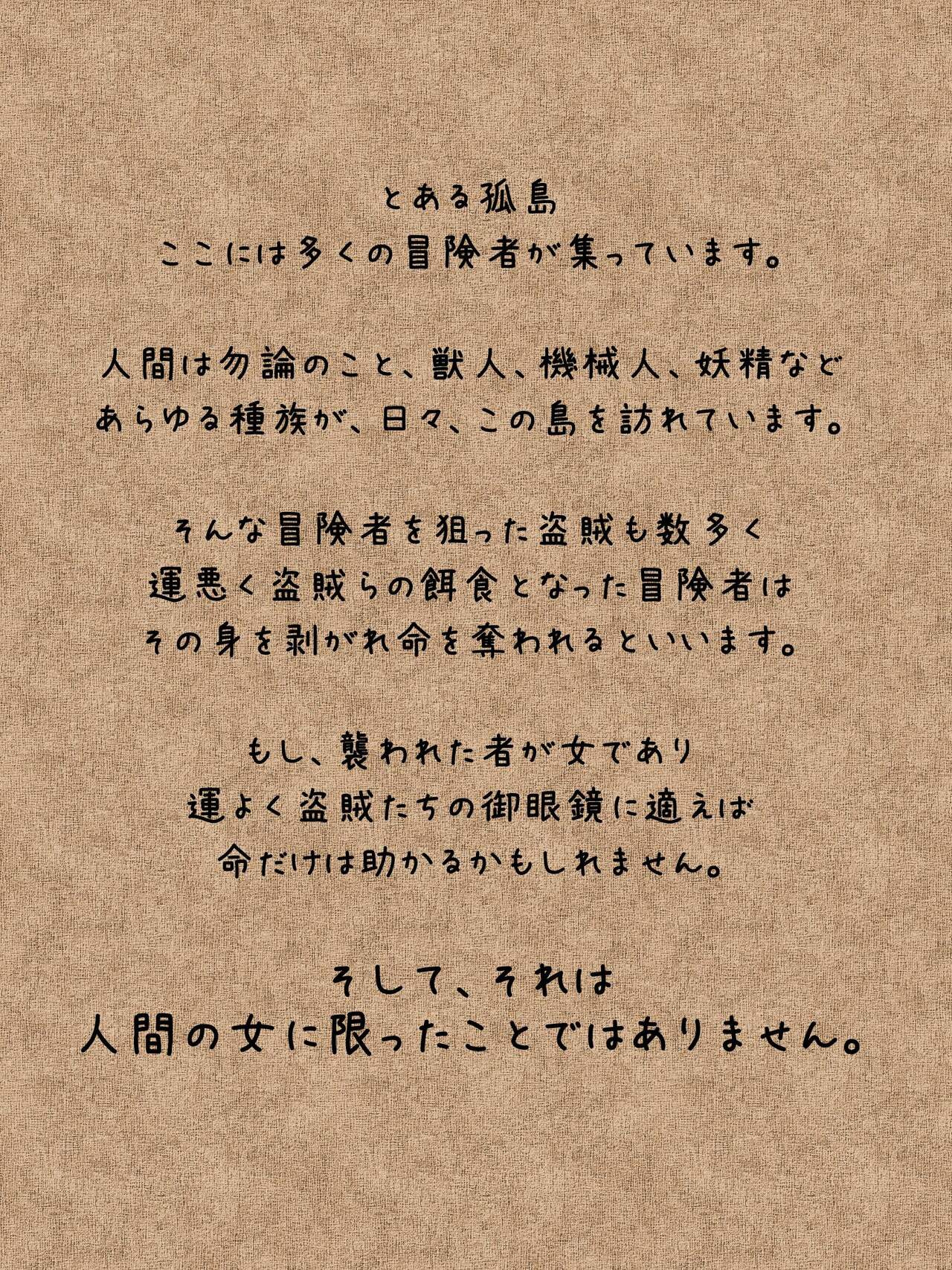 とある孤島
ここには多くの冒険者が集っています。

人間は勿論のこと、獣人、機械人、妖精など
あらゆる種族が、日々、この島を訪れています。

そんな冒険者を狙った盗賊も数多く
運悪く盗賊らの餌食となった冒険者は
その身を剥がれ命を奪われるといいます。

もし、襲われた者が女であり
運よく盗賊たちの御眼鏡に適えば
命だけは助かるかもしれません。

そして、それは
人間の女に限ったことではありません。